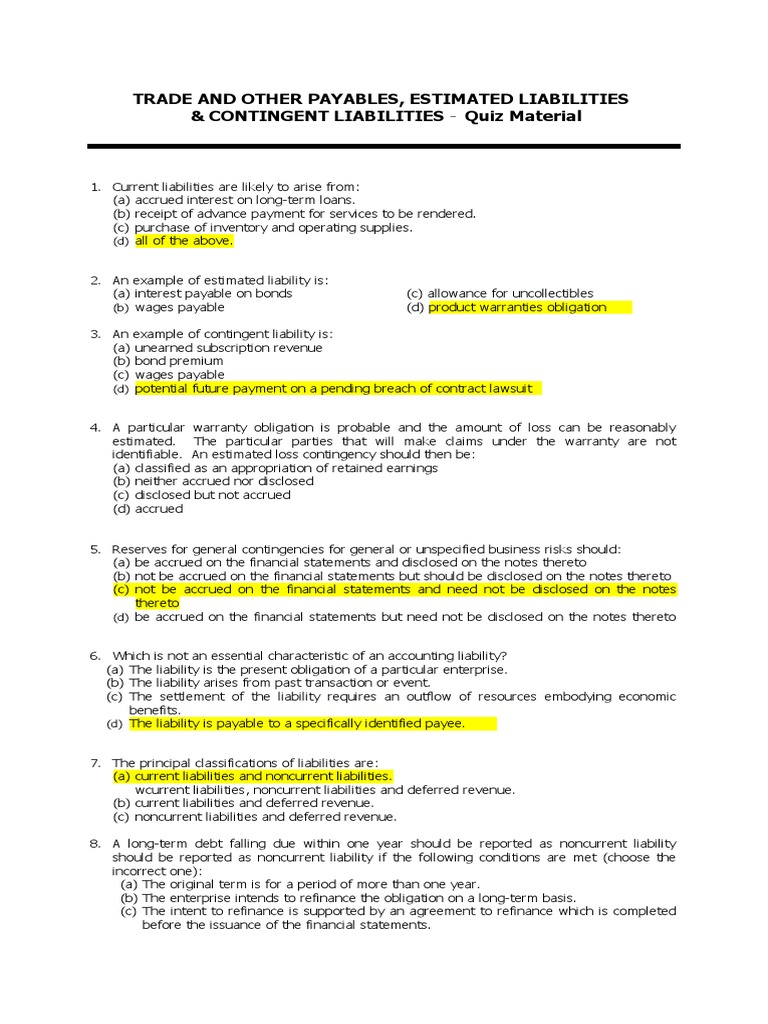 TRADE AND OTHER PAYABLES, ESTIMATED LIABILITIES & CONTINGENT LIABILITIES - Quiz Material

1. Current liabilities are likely to arise from:
(a) accrued interest on long-term loans.
(b) receipt of advance payment for services to be rendered.
(c) purchase of inventory and operating supplies.
(d) all of the above.

2. An example of estimated liability is:
(a) interest payable on bonds
(b) wages payable
(c) allowance for uncollectibles
(d) product warranties obligation

3. An example of contingent liability is:
(a) unearned subscription revenue
(b) bond premium
(c) wages payable
(d) potential future payment on a pending breach of contract lawsuit

4. A particular warranty obligation is probable and the amount of loss can be reasonably estimated. The particular parties that will make claims under the warranty are not identifiable. An estimated loss contingency should then be:
(a) classified as an appropriation of retained earnings
(b) neither accrued nor disclosed
(c) disclosed but not accrued
(d) accrued

5. Reserves for general contingencies for general or unspecified business risks should:
(a) be accrued on the financial statements and disclosed on the notes thereto
(b) not be accrued on the financial statements but should be disclosed on the notes thereto
(c) not be accrued on the financial statements and need not be disclosed on the notes thereto
(d) be accrued on the financial statements but need not be disclosed on the notes thereto

6. Which is not an essential characteristic of an accounting liability?
(a) The liability is the present obligation of a particular enterprise.
(b) The liability arises from past transaction or event.
(c) The settlement of the liability requires an outflow of resources embodying economic benefits.
(d) The liability is payable to a specifically identified payee.

7. The principal classifications of liabilities are:
(a) current liabilities and noncurrent liabilities.
wcurrent liabilities, noncurrent liabilities and deferred revenue.
(b) current liabilities and deferred revenue.
(c) noncurrent liabilities and deferred revenue.

8. A long-term debt falling due within one year should be reported as noncurrent liability should be reported as noncurrent liability if the following conditions are met (choose the incorrect one):
(a) The original term is for a period of more than one year.
(b) The enterprise intends to refinance the obligation on a long-term basis.
(c) The intent to refinance is supported by an agreement to refinance which is completed before the issuance of the financial statements.